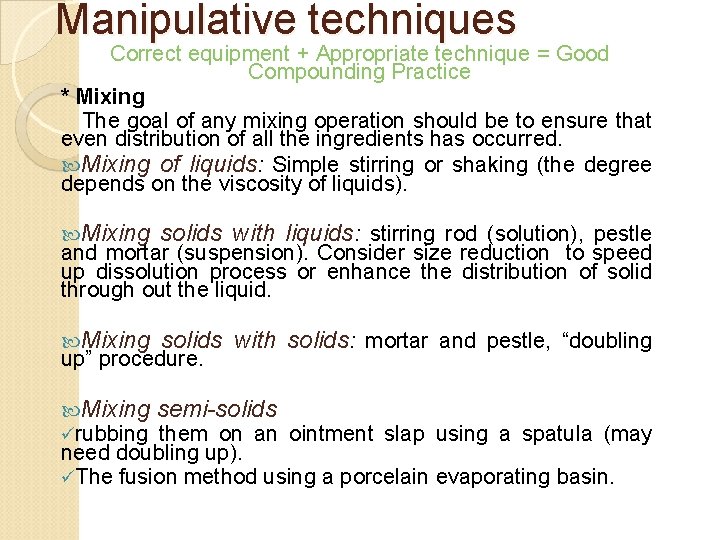 Manipulative techniques

Correct equipment + Appropriate technique = Good Compounding Practice

* Mixing

The goal of any mixing operation should be to ensure that even distribution of all the ingredients has occurred.

Mixing of liquids: Simple stirring or shaking (the degree depends on the viscosity of liquids).

Mixing solids with liquids: stirring rod (solution), pestle and mortar (suspension). Consider size reduction to speed up dissolution process or enhance the distribution of solid through out the liquid.

Mixing solids with solids: mortar and pestle, “doubling up” procedure.

Mixing semi-solids

✓rubbing them on an ointment slap using a spatula (may need doubling up).

✓The fusion method using a porcelain evaporating basin.